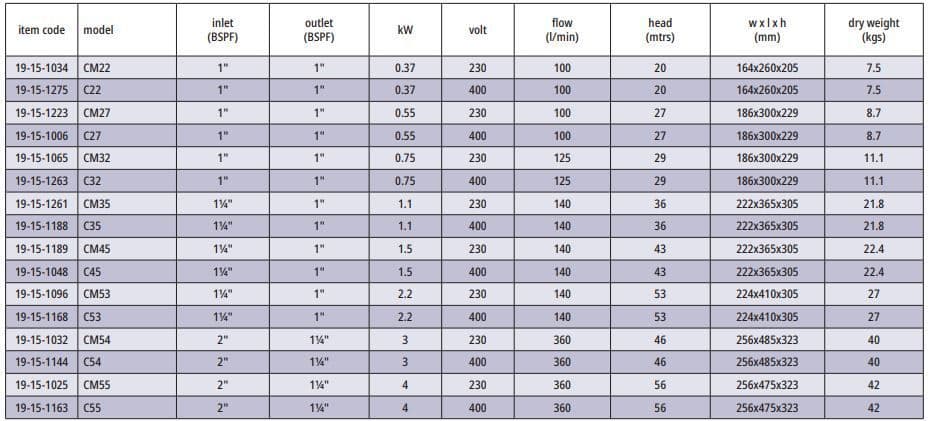 | item code | model | inlet (BSPF) | outlet (BSPF) | kW | volt | flow (l/min) | head (mtrs) | w x l x h (mm) | dry weight (kgs) |
|---|---|---|---|---|---|---|---|---|---|
| 19-15-1034 | CM22 | 1" | 1" | 0.37 | 230 | 100 | 20 | 164x260x205 | 7.5 |
| 19-15-1275 | C22 | 1" | 1" | 0.37 | 400 | 100 | 20 | 164x260x205 | 7.5 |
| 19-15-1223 | CM27 | 1" | 1" | 0.55 | 230 | 100 | 27 | 186x300x229 | 8.7 |
| 19-15-1006 | C27 | 1" | 1" | 0.55 | 400 | 100 | 27 | 186x300x229 | 8.7 |
| 19-15-1065 | CM32 | 1" | 1" | 0.75 | 230 | 125 | 29 | 186x300x229 | 11.1 |
| 19-15-1263 | C32 | 1" | 1" | 0.75 | 400 | 125 | 29 | 186x300x229 | 11.1 |
| 19-15-1261 | CM35 | 1¼" | 1" | 1.1 | 230 | 140 | 36 | 222x365x305 | 21.8 |
| 19-15-1188 | C35 | 1¼" | 1" | 1.1 | 400 | 140 | 36 | 222x365x305 | 21.8 |
| 19-15-1189 | CM45 | 1¼" | 1" | 1.5 | 230 | 140 | 43 | 222x365x305 | 22.4 |
| 19-15-1048 | C45 | 1¼" | 1" | 1.5 | 400 | 140 | 43 | 222x365x305 | 22.4 |
| 19-15-1096 | CM53 | 1¼" | 1" | 2.2 | 230 | 140 | 53 | 224x410x305 | 27 |
| 19-15-1168 | C53 | 1¼" | 1" | 2.2 | 400 | 140 | 53 | 224x410x305 | 27 |
| 19-15-1032 | CM54 | 2" | 1¼" | 3 | 230 | 360 | 46 | 256x485x323 | 40 |
| 19-15-1144 | C54 | 2" | 1¼" | 3 | 400 | 360 | 46 | 256x485x323 | 40 |
| 19-15-1025 | CM55 | 2" | 1¼" | 4 | 230 | 360 | 56 | 256x475x323 | 42 |
| 19-15-1163 | C55 | 2" | 1¼" | 4 | 400 | 360 | 56 | 256x475x323 | 42 |